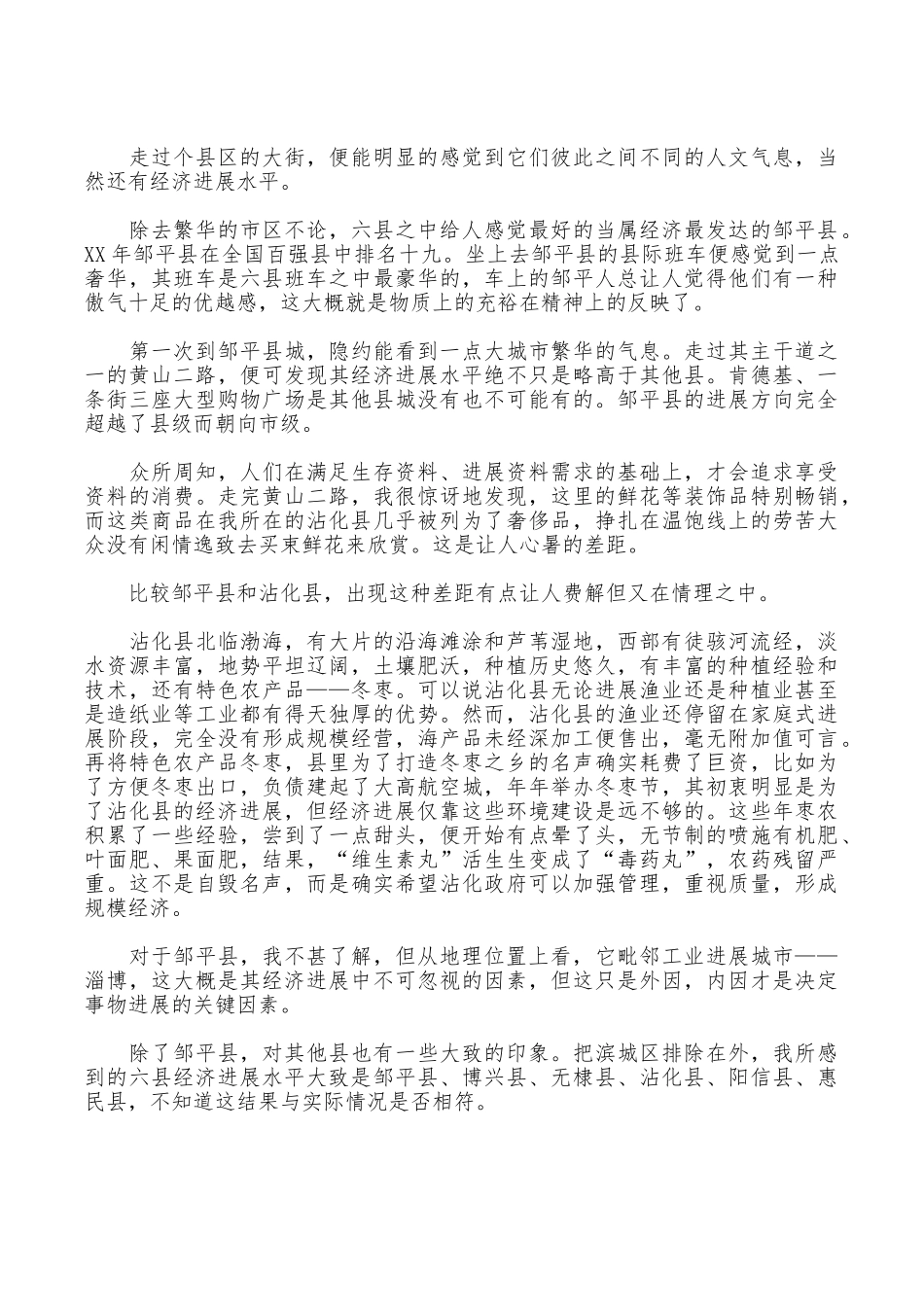 走过个县区的大街，便能明显的感觉到它们彼此之间不同的人文气息，当然还有经济进展水平。

除去繁华的市区不论，六县之中给人感觉最好的当属经济最发达的邹平县。XX 年邹平县在全国百强县中排名十九。坐上去邹平县的县际班车便感觉到一点奢华，其班车是六县班车之中最豪华的，车上的邹平人总让人觉得他们有一种傲气十足的优越感，这大概就是物质上的充裕在精神上的反映了。

第一次到邹平县城，隐约能看到一点大城市繁华的气息。走过其主干道之一的黄山二路，便可发现其经济进展水平绝不只是略高于其他县。肯德基、一条街三座大型购物广场是其他县城没有也不可能有的。邹平县的进展方向完全超越了县级而朝向市级。

众所周知，人们在满足生存资料、进展资料需求的基础上，才会追求享受资料的消费。走完黄山二路，我很惊讶地发现，这里的鲜花等装饰品特别畅销，而这类商品在我所在的沾化县几乎被列为了奢侈品，挣扎在温饱线上的劳苦大众没有闲情逸致去买束鲜花来欣赏。这是让人心暑的差距。

比较邹平县和沾化县，出现这种差距有点让人费解但又在情理之中。

沾化县北临渤海，有大片的沿海滩涂和芦苇湿地，西部有徒骇河流经，淡水资源丰富，地势平坦辽阔，土壤肥沃，种植历史悠久，有丰富的种植经验和技术，还有特色农产品——冬枣。可以说沾化县无论进展渔业还是种植业甚至是造纸业等工业都有得天独厚的优势。然而，沾化县的渔业还停留在家庭式进展阶段，完全没有形成规模经营，海产品未经深加工便售出，毫无附加值可言。再将特色农产品冬枣，县里为了打造冬枣之乡的名声确实耗费了巨资，比如为了方便冬枣出口，负债建起了大高航空城，年年举办冬枣节，其初衷明显是为了沾化县的经济进展，但经济进展仅靠这些环境建设是远不够的。这些年枣农积累了一些经验，尝到了一点甜头，便开始有点晕了头，无节制的喷施有机肥、叶面肥、果面肥，结果，“维生素丸”活生生变成了“毒药丸”，农药残留严重。这不是自毁名声，而是确实希望沾化政府可以加强管理，重视质量，形成规模经济。

对于邹平县，我不甚了解，但从地理位置上看，它毗邻工业进展城市——淄博，这大概是其经济进展中不可忽视的因素，但这只是外因，内因才是决定事物进展的关键因素。

除了邹平县，对其他县也有一些大致的印象。把滨城区排除在外，我所感到的六县经济进展水平大致是邹平县、博兴县、无棣县、沾化县、阳信县、惠民县，不知道这结果与实际情况是否相符。